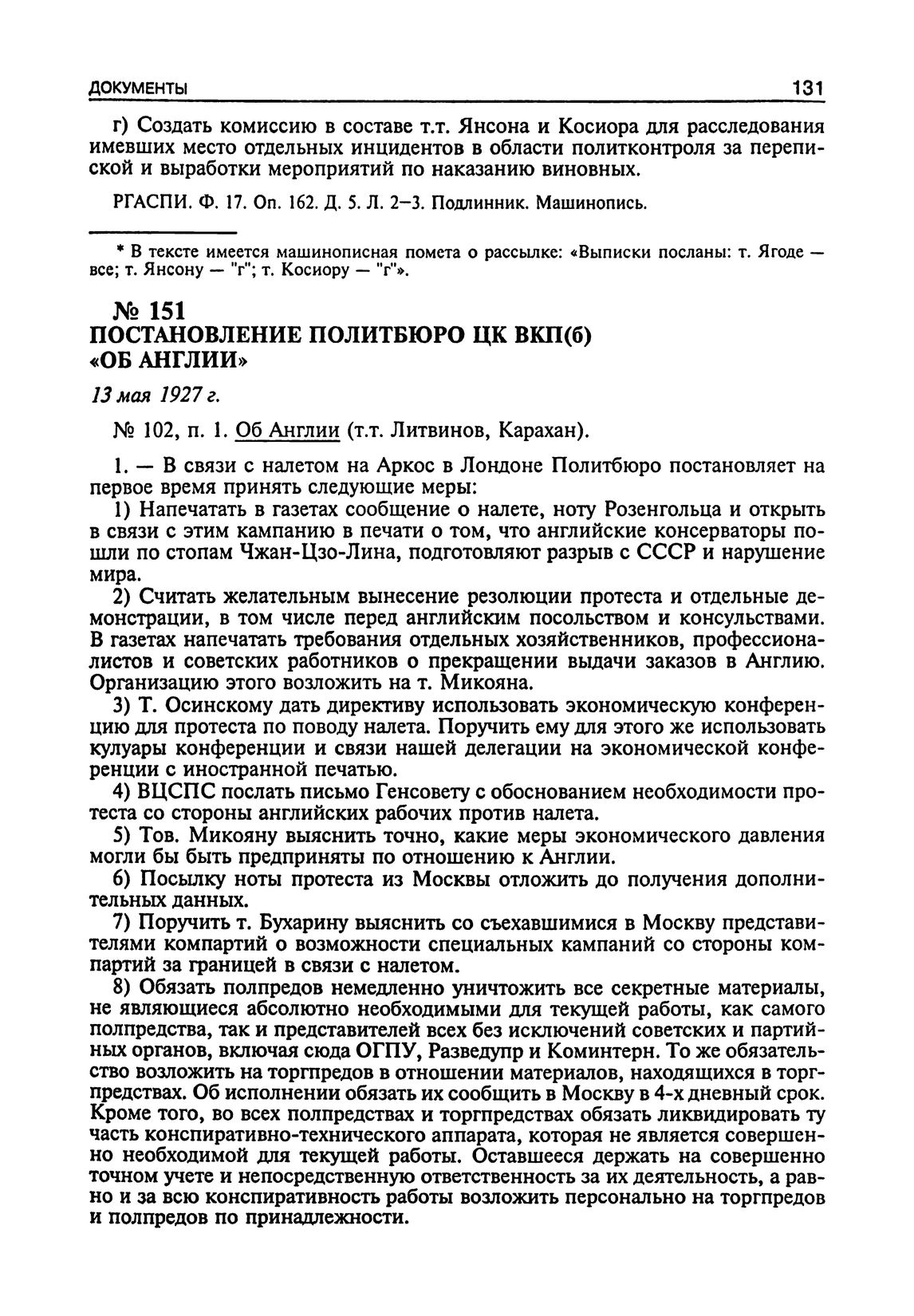 ДОКУМЕНТЫ 131

г) Создать комиссию в составе т.т. Янсона и Косиора для расследования имевших место отдельных инцидентов в области политконтроля за перепиской и выработки мероприятий по наказанию виновных.

РГАСПИ. Ф. 17. Оп. 162. Д. 5. Л. 2–3. Подлинник. Машинопись.

* В тексте имеется машинописная помета о рассылке: «Выписки посланы: т. Ягоде — все; т. Янсону — "г"; т. Косиору — "г"».

№ 151
ПОСТАНОВЛЕНИЕ ПОЛИТБЮРО ЦК ВКП(б)
«ОБ АНГЛИИ»

13 мая 1927 г.

№ 102, п. 1. Об Англии (т.т. Литвинов, Карахан).

1. — В связи с налетом на Аркос в Лондоне Политбюро постановляет на первое время принять следующие меры:

1) Напечатать в газетах сообщение о налете, ноту Розенгольца и открыть в связи с этим кампанию в печати о том, что английские консерваторы пошли по стопам Чжан-Цзо-Лина, подготовляют разрыв с СССР и нарушение мира.

2) Считать желательным вынесение резолюции протеста и отдельные демонстрации, в том числе перед английским посольством и консульствами. В газетах напечатать требования отдельных хозяйственников, профессионалистов и советских работников о прекращении выдачи заказов в Англию. Организацию этого возложить на т. Микояна.

3) Т. Осинскому дать директиву использовать экономическую конференцию для протеста по поводу налета. Поручить ему для этого же использовать кулуары конференции и связи нашей делегации на экономической конференции с иностранной печатью.

4) ВЦСПС послать письмо Генсовету с обоснованием необходимости протеста со стороны английских рабочих против налета.

5) Тов. Микояну выяснить точно, какие меры экономического давления могли бы быть предприняты по отношению к Англии.

6) Посылку ноты протеста из Москвы отложить до получения дополнительных данных.

7) Поручить т. Бухарину выяснить со съехавшимися в Москву представителями компартий о возможности специальных кампаний со стороны компартий за границей в связи с налетом.

8) Обязать полпредов немедленно уничтожить все секретные материалы, не являющиеся абсолютно необходимыми для текущей работы, как самого полпредства, так и представителей всех без исключений советских и партийных органов, включая сюда ОГПУ, Разведупр и Коминтерн. То же обязательство возложить на торгпредов в отношении материалов, находящихся в торгпредствах. Об исполнении обязать их сообщить в Москву в 4-х дневный срок. Кроме того, во всех полпредствах и торгпредствах обязать ликвидировать ту часть конспиративно-технического аппарата, которая не является совершенно необходимой для текущей работы. Оставшееся держать на совершенно точном учете и непосредственную ответственность за их деятельность, а равно и за всю конспиративность работы возложить персонально на торгпредов и полпредов по принадлежности.